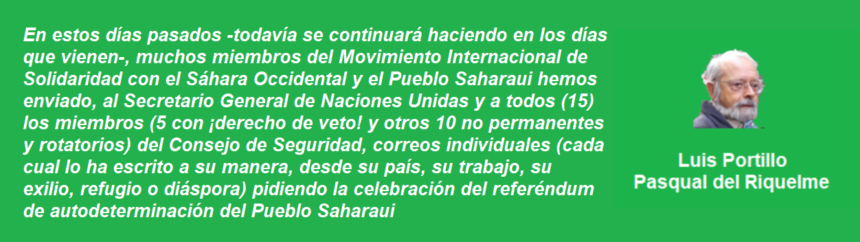 En estos días pasados -todavía se continuará haciendo en los días que vienen-, muchos miembros del Movimiento Internacional de Solidaridad con el Sáhara Occidental y el Pueblo Saharaui hemos enviado, al Secretario General de Naciones Unidas y a todos (15) los miembros (5 con ¡derecho de veto! y otros 10 no permanentes y rotatorios) del Consejo de Seguridad, correos individuales (cada cual lo ha escrito a su manera, desde su país, su trabajo, su exilio, refugio o diáspora) pidiendo la celebración del referéndum de autodeterminación del Pueblo Saharaui

Luis Portillo
Pasqual del Riquelme